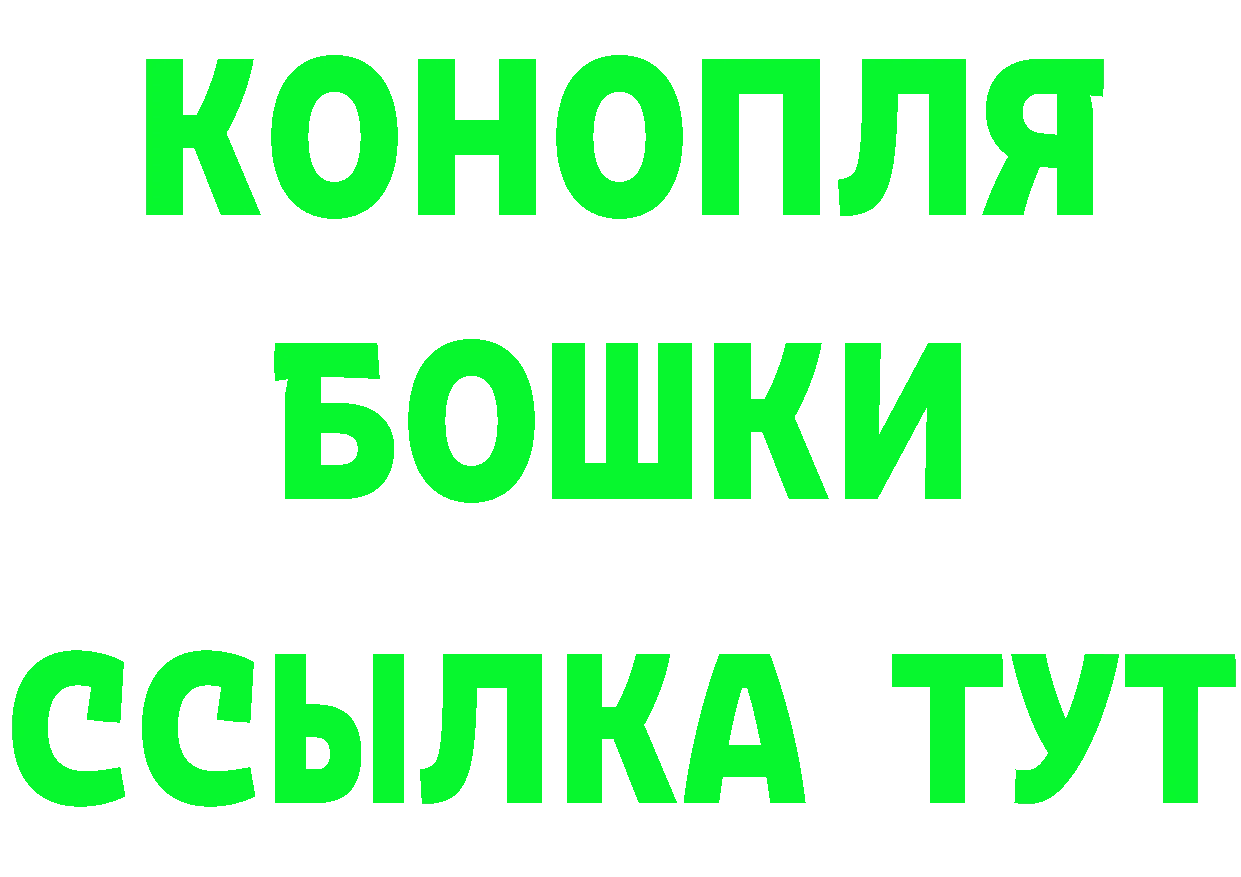 КОНОПЛЯ
БОШКИ
ССЫЛКА ТУТ